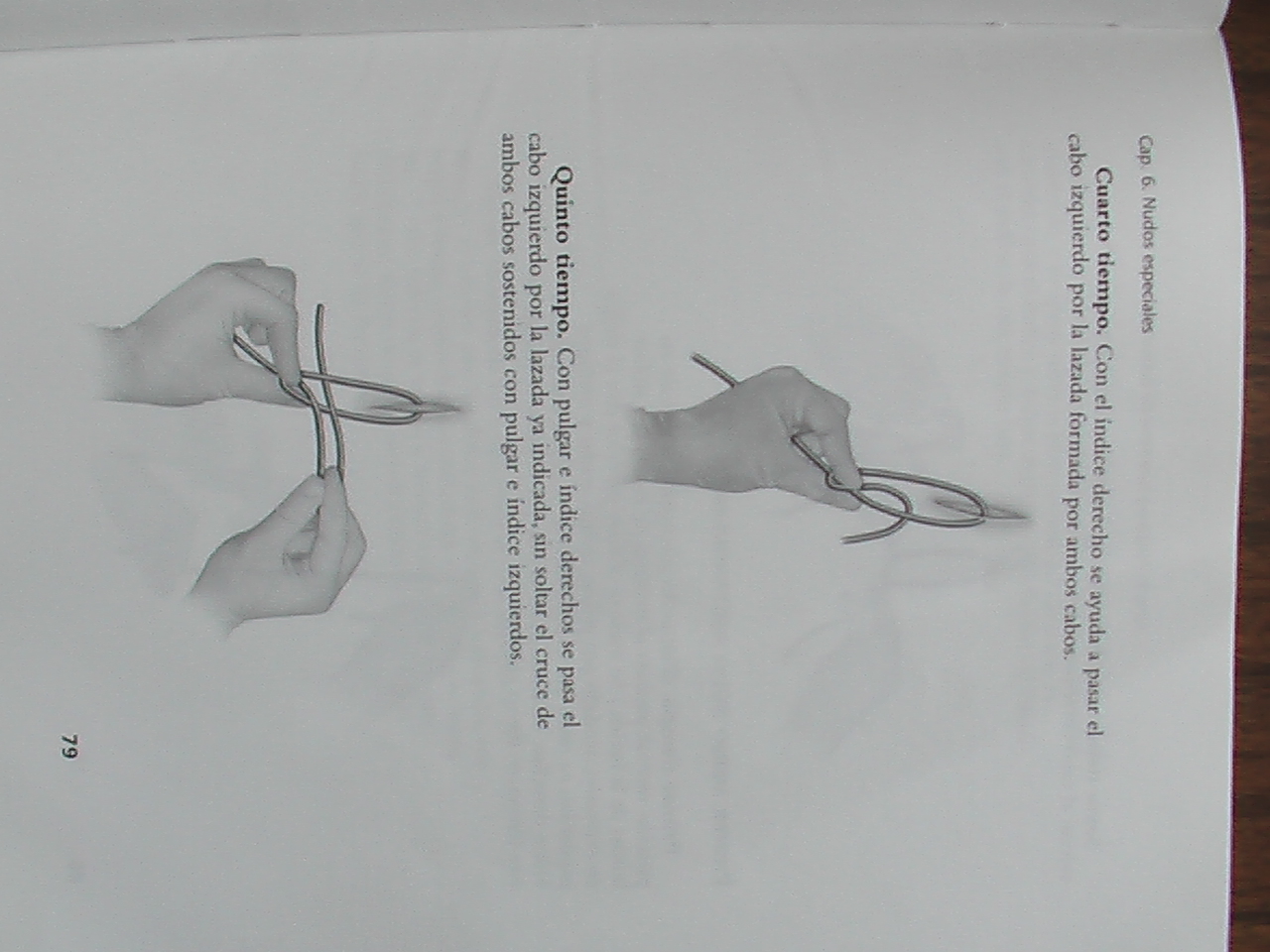 Cap. 6. Nudos especiales

Cuarto tiempo. Con el índice derecho se ayuda a pasar el cabo izquierdo por la lazada formada por ambos cabos.

Quinto tiempo. Con pulgar e índice derechos se pasa el cabo izquierdo por la lazada ya indicada, sin soltar el cruce de ambos cabos sostenidos con pulgar e índice izquierdos.

79